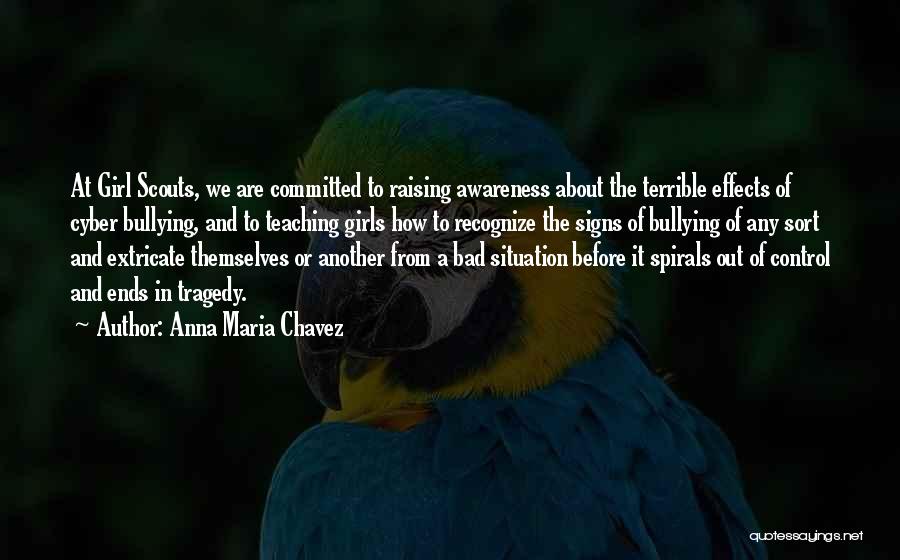 At Girl Scouts, we are committed to raising awareness about the terrible effects of cyber bullying, and to teaching girls how to recognize the signs of bullying of any sort and extricate themselves or another from a bad situation before it spirals out of control and ends in tragedy.

~ Author: Anna Maria Chavez

quotessayings.net